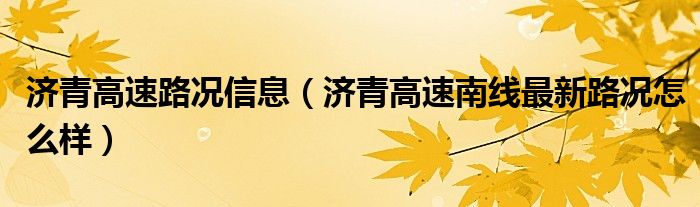 济青高速路况信息（济青高速南线最新路况怎么样）